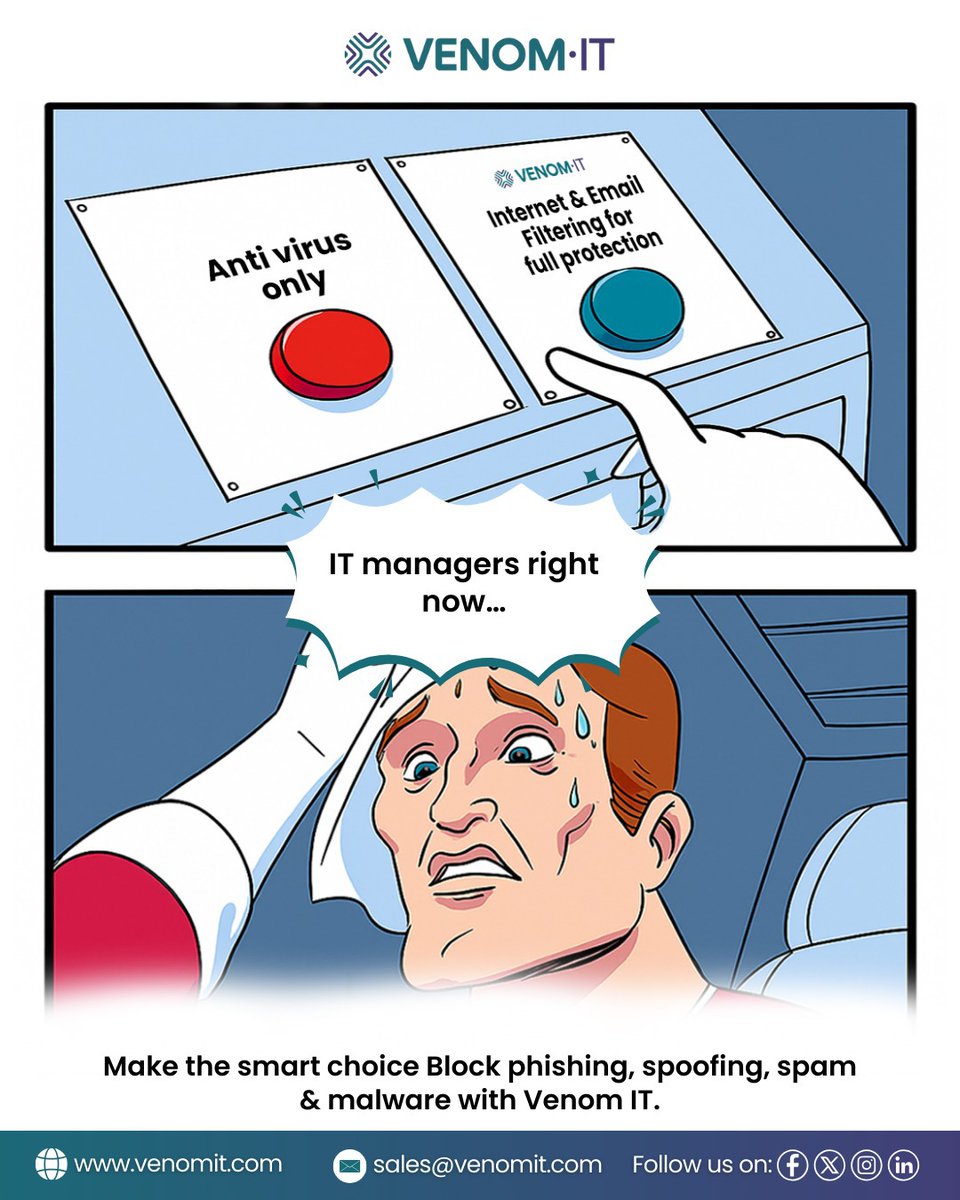 VENOM·IT

Anti virus only

VENOM·IT

Internet & Email Filtering for full protection

IT managers right now...

Make the smart choice Block phishing, spoofing, spam & malware with Venom IT.

www.venomit.com sales@venomit.com Follow us on: